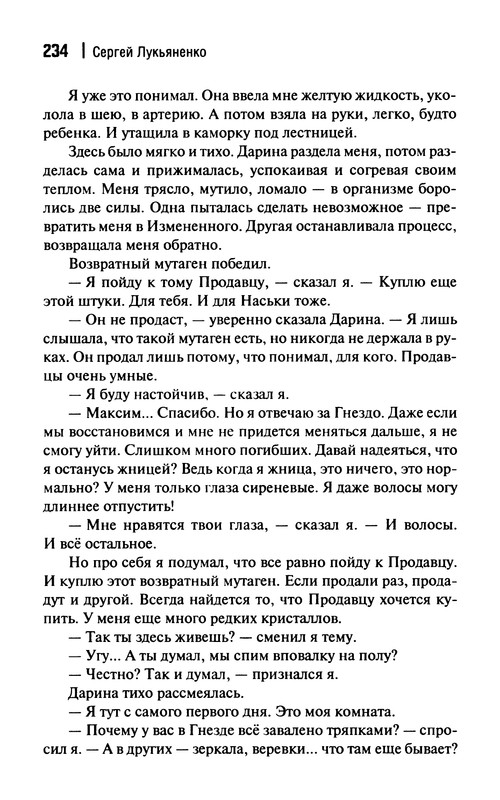 234 | Сергей Лукьяненко

Я уже это понимал. Она ввела мне желтую жидкость, уколола в шею, в артерию. А потом взяла на руки, легко, будто ребенка. И утащила в каморку под лестницей.

Здесь было мягко и тихо. Дарина раздела меня, потом разделась сама и прижималась, успокаивая и согревая своим теплом. Меня трясло, мутило, ломало — в организме боролись две силы. Одна пыталась сделать невозможное — превратить меня в Измененного. Другая останавливала процесс, возвращала меня обратно.

Возвратный мутаген победил.

— Я пойду к тому Продавцу, — сказал я. — Куплю еще этой штуки. Для тебя. И для Наськи тоже.

— Он не продаст, — уверенно сказала Дарина. — Я лишь слышала, что такой мутаген есть, но никогда не держала в руках. Он продал лишь потому, что понимал, для кого. Продавцы очень умные.

— Я буду настойчив, — сказал я.

— Максим... Спасибо. Но я отвечаю за Гнездо. Даже если мы восстановимся и мне не придется меняться дальше, я не смогу уйти. Слишком много погибших. Давай надеяться, что я останусь жницей? Ведь когда я жница, это ничего, это нормально? У меня только глаза сиреневые. Я даже волосы могу длиннее отпустить!

— Мне нравятся твои глаза, — сказал я. — И волосы. И всё остальное.

Но про себя я подумал, что все равно пойду к Продавцу. И куплю этот возвратный мутаген. Если продали раз, продадут и другой. Всегда найдется то, что Продавцу хочется купить. У меня еще много редких кристаллов.

— Так ты здесь живешь? — сменил я тему.

— Угу... А ты думал, мы спим вповалку на полу?

— Честно? Так и думал, — признался я.

Дарина тихо рассмеялась.

— Я тут с самого первого дня. Это моя комната.

— Почему у вас в Гнезде всё завалено тряпками? — спросил я. — А в других — зеркала, веревки... что там еще бывает?